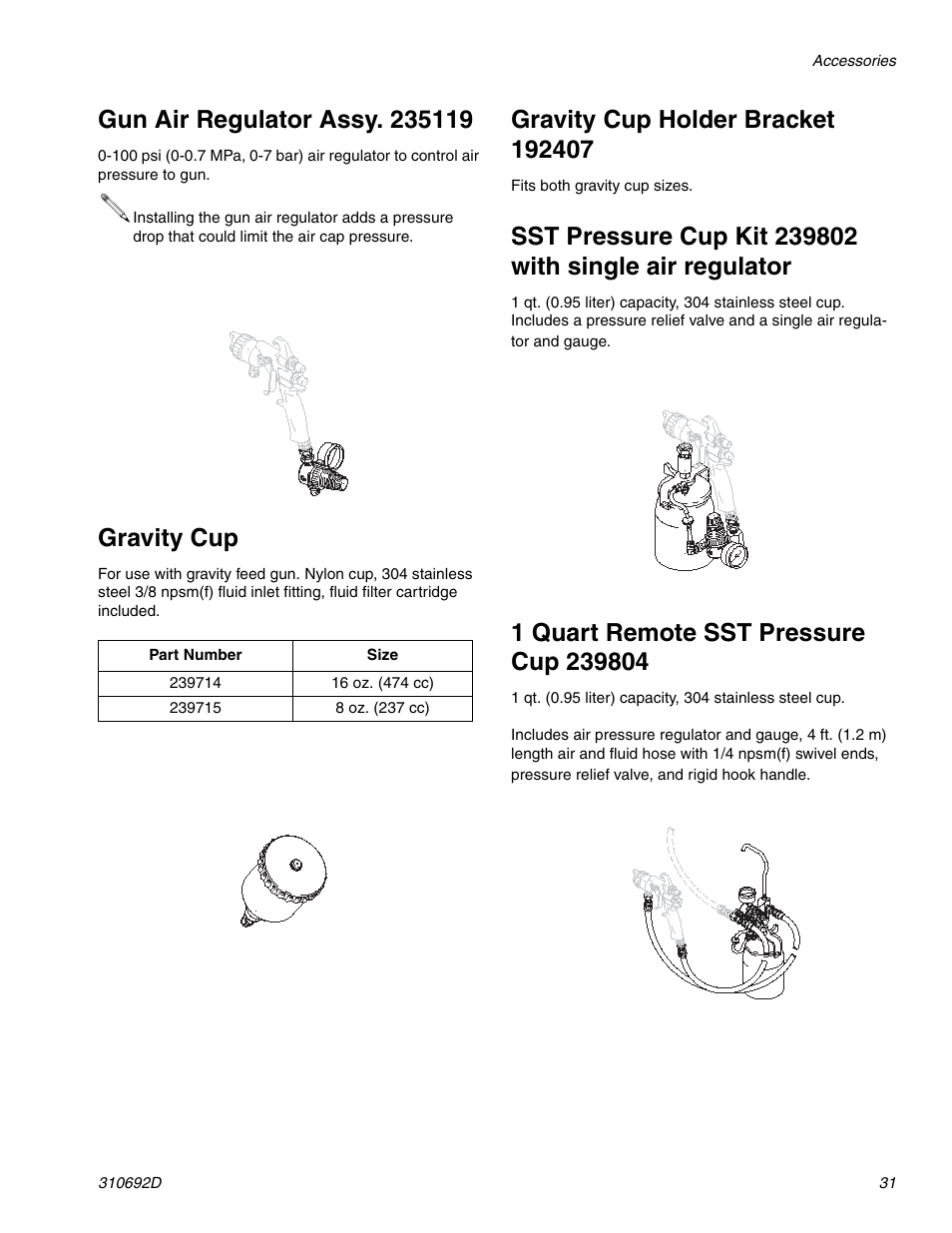 Accessories

Gun Air Regulator Assy. 235119

0-100 psi (0-0.7 MPa, 0-7 bar) air regulator to control air pressure to gun.

Installing the gun air regulator adds a pressure drop that could limit the air cap pressure.

Gravity Cup

For use with gravity feed gun. Nylon cup, 304 stainless steel 3/8 npsm(f) fluid inlet fitting, fluid filter cartridge included.

| Part Number | Size |
|---|---|
| 239714 | 16 oz. (474 cc) |
| 239715 | 8 oz. (237 cc) |

Gravity Cup Holder Bracket 192407

Fits both gravity cup sizes.

SST Pressure Cup Kit 239802 with single air regulator

1 qt. (0.95 liter) capacity, 304 stainless steel cup. Includes a pressure relief valve and a single air regulator and gauge.

1 Quart Remote SST Pressure Cup 239804

1 qt. (0.95 liter) capacity, 304 stainless steel cup.

Includes air pressure regulator and gauge, 4 ft. (1.2 m) length air and fluid hose with 1/4 npsm(f) swivel ends, pressure relief valve, and rigid hook handle.

310692D

31